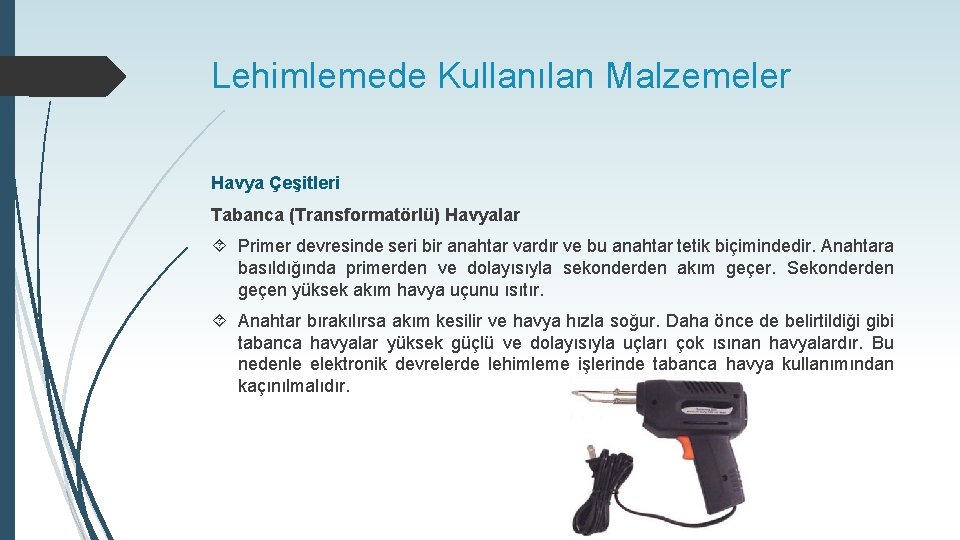 Lehimlemede Kullanılan Malzemeler

Havya Çeşitleri

Tabanca (Transformatörlü) Havyalar

Primer devresinde seri bir anahtar vardır ve bu anahtar tetik biçimindedir. Anahtara basıldığında primerden ve dolayısıyla sekonderden akım geçer. Sekonderden geçen yüksek akım havya uçunu ısıtır.

Anahtar bırakılırsa akım kesilir ve havya hızla soğur. Daha önce de belirtildiği gibi tabanca havyalar yüksek güçlü ve dolayısıyla uçları çok ısınan havyalardır. Bu nedenle elektronik devrelerde lehimleme işlerinde tabanca havya kullanımından kaçınılmalıdır.